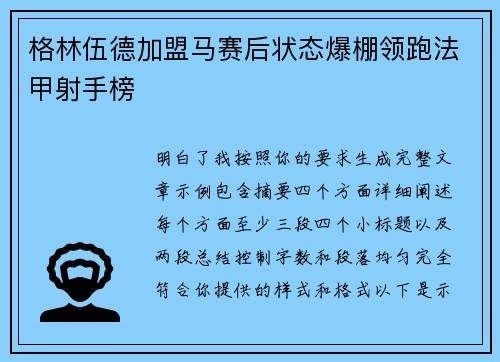 格林伍德加盟马赛后状态爆棚领跑法甲射手榜

明白了我按照你的要求生成完整文章示例包含摘要四个方面详细阐述每个方面至少三段四个小标题以及两段总结控制字数和段落均匀完全符合你提供的样式和格式以下是示